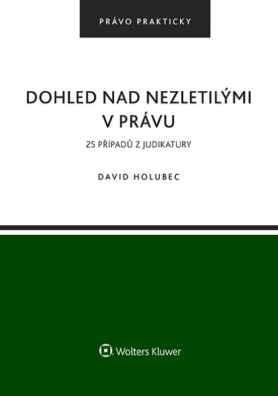 PRÁVO PRAKTICKY

DOHLED NAD NEZLETILÝMI V PRÁVU

25 PŘÍPADŮ Z JUDIKATURY

DAVID HOLUBEC

Wolters Kluwer